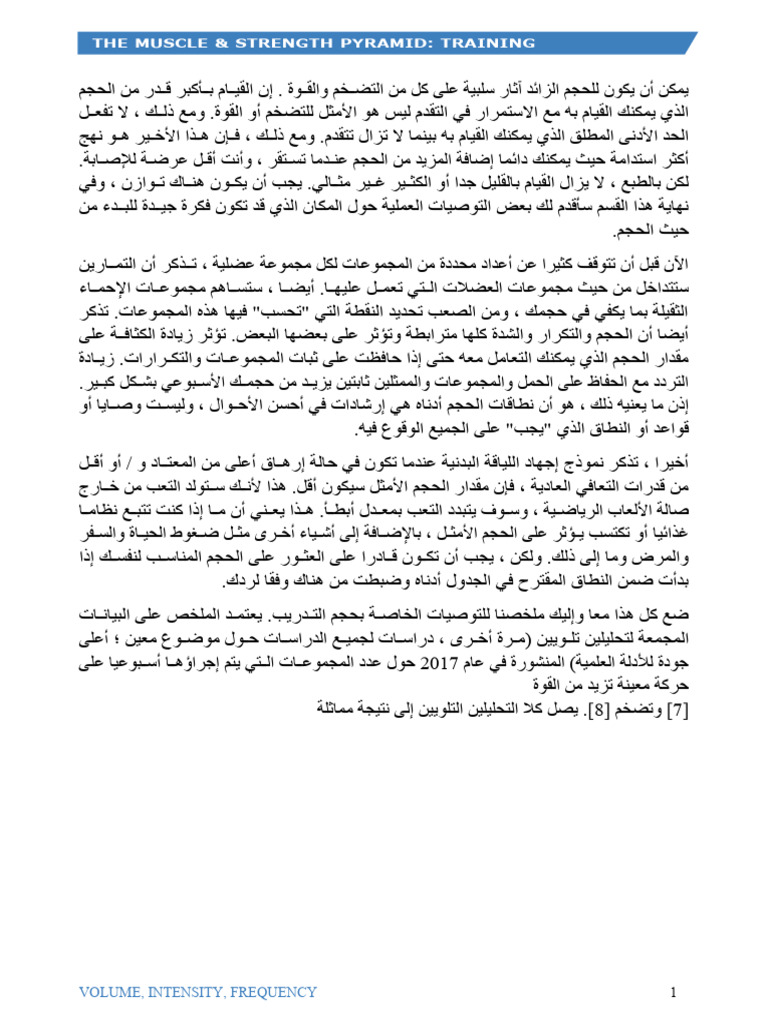 THE MUSCLE & STRENGTH PYRAMID: TRAINING

يمكن أن يكون للحجم الزائد آثار سلبية على كل من التضخم والقوة . إن القيام بأكبر قدر من الحجم الذي يمكنك القيام به مع الاستمرار في التقدم ليس هو الأمثل للتضخم أو القوة. ومع ذلك ، لا تفعل الحد الأدنى المطلق الذي يمكنك القيام به بينما لا تزال تتقدم. ومع ذلك ، فإن هذا الأخير هو نهج أكثر استدامة حيث يمكنك دائما إضافة المزيد من الحجم عندما تستقر ، وأنت أقل عرضة للإصابة. لكن بالطبع ، لا يزال القيام بالقليل جدا أو الكثير غير مثالي. يجب أن يكون هناك توازن ، وفي نهاية هذا القسم سأقدم لك بعض التوصيات العملية حول المكان الذي قد تكون فكرة جيدة للبدء من حيث الحجم.

الآن قبل أن تتوقف كثيرا عن أعداد محددة من المجموعات لكل مجموعة عضلية ، تذكر أن التمارين ستتداخل من حيث مجموعات العضلات التي تعمل عليها. أيضا ، ستساهم مجموعات الإحماء الثقيلة بما يكفي في حجمك ، ومن الصعب تحديد النقطة التي "تحسب" فيها هذه المجموعات. تذكر أيضا أن الحجم والتكرار والشدة كلها مترابطة وتؤثر على بعضها البعض. تؤثر زيادة الكثافة على مقدار الحجم الذي يمكنك التعامل معه حتى إذا حافظت على ثبات المجموعات والتكرارات. زيادة التردد مع الحفاظ على الحمل والمجموعات والممثلين ثابتين يزيد من حجمك الأسبوعي بشكل كبير. إذن ما يعنيه ذلك ، هو أن نطاقات الحجم أدناه هي إرشادات في أحسن الأحوال ، وليست وصايا أو قواعد أو النطاق الذي "يجب" على الجميع الوقوع فيه.

أخيرا ، تذكر نموذج إجهاد اللياقة البدنية عندما تكون في حالة إرهاق أعلى من المعتاد و / أو أقل من قدرات التعافي العادية ، فإن مقدار الحجم الأمثل سيكون أقل. هذا لأنك ستولد التعب من خارج صالة الألعاب الرياضية ، وسوف يتبدد التعب بمعدل أبطأ. هذا يعني أن ما إذا كنت تتبع نظاما غذائيا أو تكتسب يؤثر على الحجم الأمثل ، بالإضافة إلى أشياء أخرى مثل ضغوط الحياة والسفر والمرض وما إلى ذلك. ولكن ، يجب أن تكون قادرا على العثور على الحجم المناسب لنفسك إذا بدأت ضمن النطاق المقترح في الجدول أدناه وضبطت من هناك وفقا لردك.

ضع كل هذا معا وإليك ملخصنا للتوصيات الخاصة بحجم التدريب. يعتمد الملخص على البيانات المجمعة لتحليلين تلويين (مرة أخرى ، دراسات لجميع الدراسات حول موضوع معين ؛ أعلى جودة للأدلة العلمية) المنشورة في عام 2017 حول عدد المجموعات التي يتم إجراؤها أسبوعيا على حركة معينة تزيد من القوة
[7] وتضخم [8]. يصل كلا التحليلين التلويين إلى نتيجة مماثلة

VOLUME, INTENSITY, FREQUENCY

1